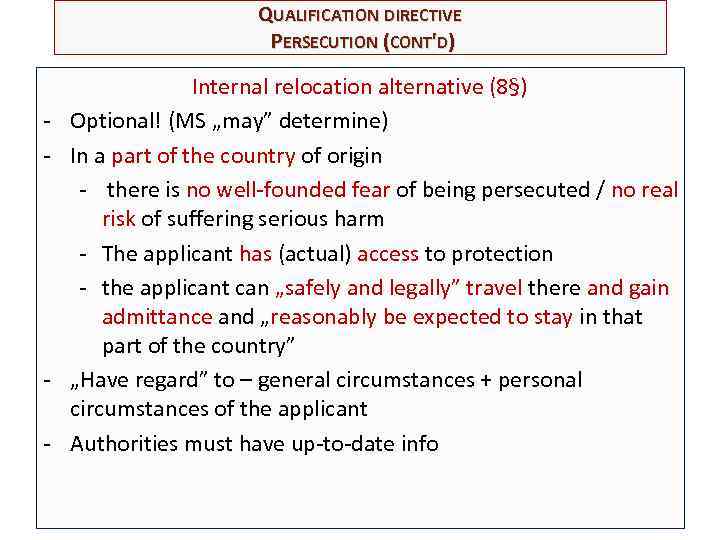 QUALIFICATION DIRECTIVE
PERSECUTION (CONT'D)

Internal relocation alternative (8§)

- Optional! (MS „may” determine)
- In a part of the country of origin
  - there is no well-founded fear of being persecuted / no real risk of suffering serious harm
  - The applicant has (actual) access to protection
  - the applicant can „safely and legally” travel there and gain admittance and „reasonably be expected to stay in that part of the country”
- „Have regard” to – general circumstances + personal circumstances of the applicant
- Authorities must have up-to-date info